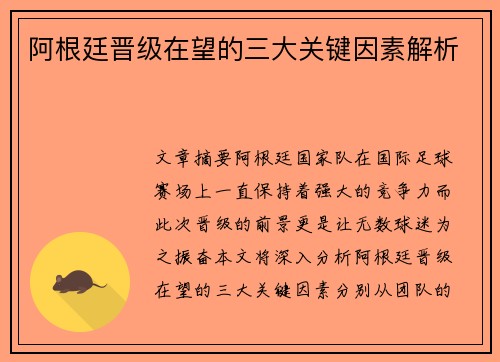 阿根廷晋级在望的三大关键因素解析

文章摘要阿根廷国家队在国际足球赛场上一直保持着强大的竞争力而此次晋级的前景更是让无数球迷为之振奋本文将深入分析阿根廷晋级在望的三大关键因素分别从团队的